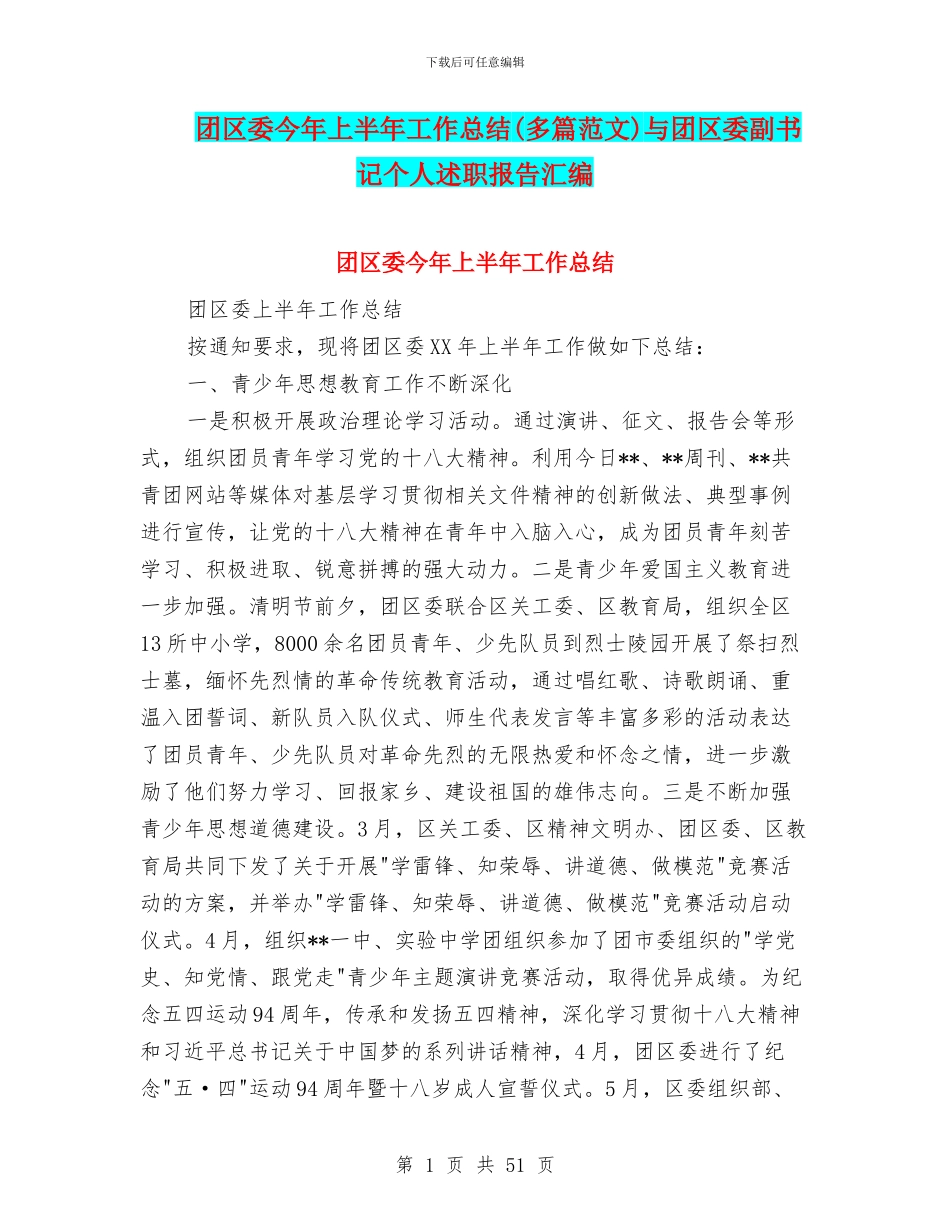 下载后可任意编辑

团区委今年上半年工作总结(多篇范文)与团区委副书记个人述职报告汇编

团区委今年上半年工作总结

团区委上半年工作总结

按通知要求，现将团区委XX年上半年工作做如下总结：

一、青少年思想教育工作不断深化

一是积极开展政治理论学习活动。通过演讲、征文、报告会等形式，组织团员青年学习党的十八大精神。利用今日**、**周刊、**共青团网站等媒体对基层学习贯彻相关文件精神的创新做法、典型事例进行宣传，让党的十八大精神在青年中入脑入心，成为团员青年刻苦学习、积极进取、锐意拼搏的强大动力。二是青少年爱国主义教育进一步加强。清明节前夕，团区委联合区关工委、区教育局，组织全区13所中小学，8000余名团员青年、少先队员到烈士陵园开展了祭扫烈士墓，缅怀先烈情的革命传统教育活动，通过唱红歌、诗歌朗诵、重温入团誓词、新队员入队仪式、师生代表发言等丰富多彩的活动表达了团员青年、少先队员对革命先烈的无限热爱和怀念之情，进一步激励了他们努力学习、回报家乡、建设祖国的雄伟志向。三是不断加强青少年思想道德建设。3月，区关工委、区精神文明办、团区委、区教育局共同下发了关于开展"学雷锋、知荣辱、讲道德、做模范"竞赛活动的方案，并举办"学雷锋、知荣辱、讲道德、做模范"竞赛活动启动仪式。4月，组织**一中、实验中学团组织参加了团市委组织的"学党史、知党情、跟党走"青少年主题演讲竞赛活动，取得优异成绩。为纪念五四运动94周年，传承和发扬五四精神，深化学习贯彻十八大精神和习近平总书记关于中国梦的系列讲话精神，4月，团区委进行了纪念"五·四"运动94周年暨十八岁成人宣誓仪式。5月，区委组织部、

第 1 页 共 51 页